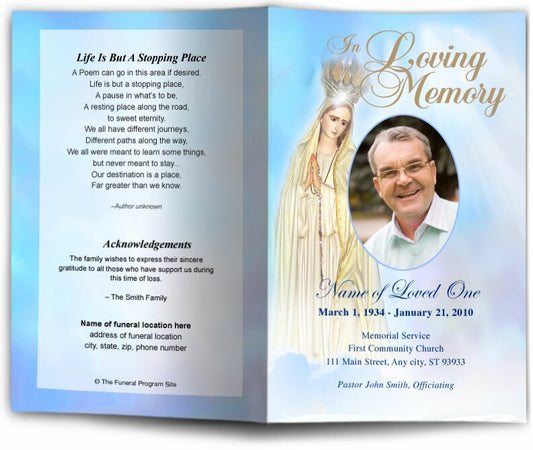 Life Is But A Stopping Place

A Poem can go in this area if desired.
Life is but a stopping place,
A pause in what's to be,
A resting place along the road,
to sweet eternity.
We all have different journeys,
Different paths along the way,
We all were meant to learn some things,
but never meant to stay...
Our destination is a place,
Far greater than we know.

–Author unknown

Acknowledgements

The family wishes to express their sincere gratitude to all those who have support us during this time of loss.

– The Smith Family

Name of funeral location here
address of funeral location
city, state, zip, phone number

© The Funeral Program Site

In Loving Memory

Name of Loved One
March 1, 1934 - January 21, 2010

Memorial Service
First Community Church
111 Main Street, Any city, ST 93933

Pastor John Smith, Officiating